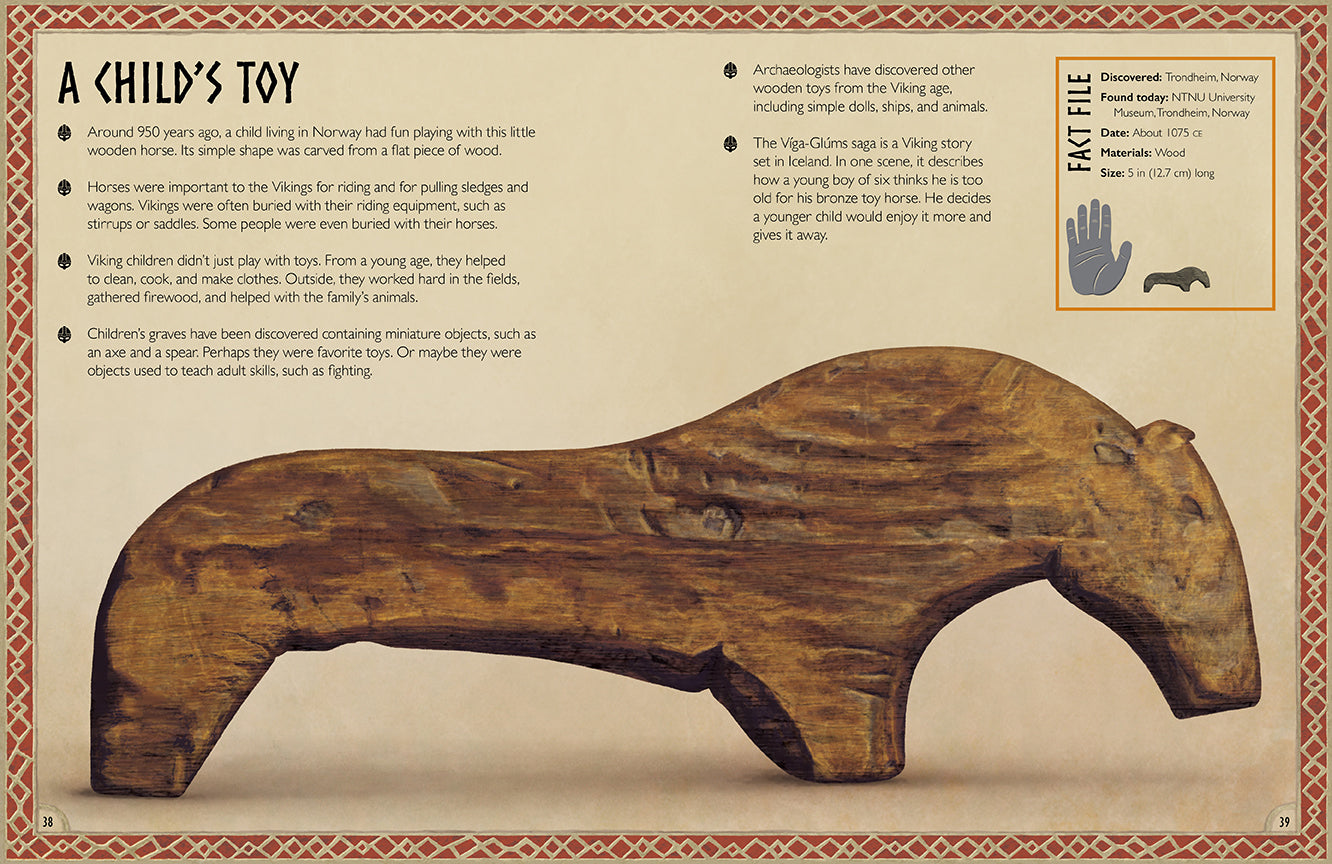 A CHILD'S TOY

Around 950 years ago, a child living in Norway had fun playing with this little wooden horse. Its simple shape was carved from a flat piece of wood.

Horses were important to the Vikings for riding and for pulling sledges and wagons. Vikings were often buried with their riding equipment, such as stirrups or saddles. Some people were even buried with their horses.

Viking children didn't just play with toys. From a young age, they helped to clean, cook, and make clothes. Outside, they worked hard in the fields, gathered firewood, and helped with the family's animals.

Children's graves have been discovered containing miniature objects, such as an axe and a spear. Perhaps they were favorite toys. Or maybe they were objects used to teach adult skills, such as fighting.

Archaeologists have discovered other wooden toys from the Viking age, including simple dolls, ships, and animals.

The Víga-Glúms saga is a Viking story set in Iceland. In one scene, it describes how a young boy of six thinks he is too old for his bronze toy horse. He decides a younger child would enjoy it more and gives it away.

FACT FILE

Discovered: Trondheim, Norway
Found today: NTNU University Museum, Trondheim, Norway
Date: About 1075 CE
Materials: Wood
Size: 5 in (12.7 cm) long

38

39